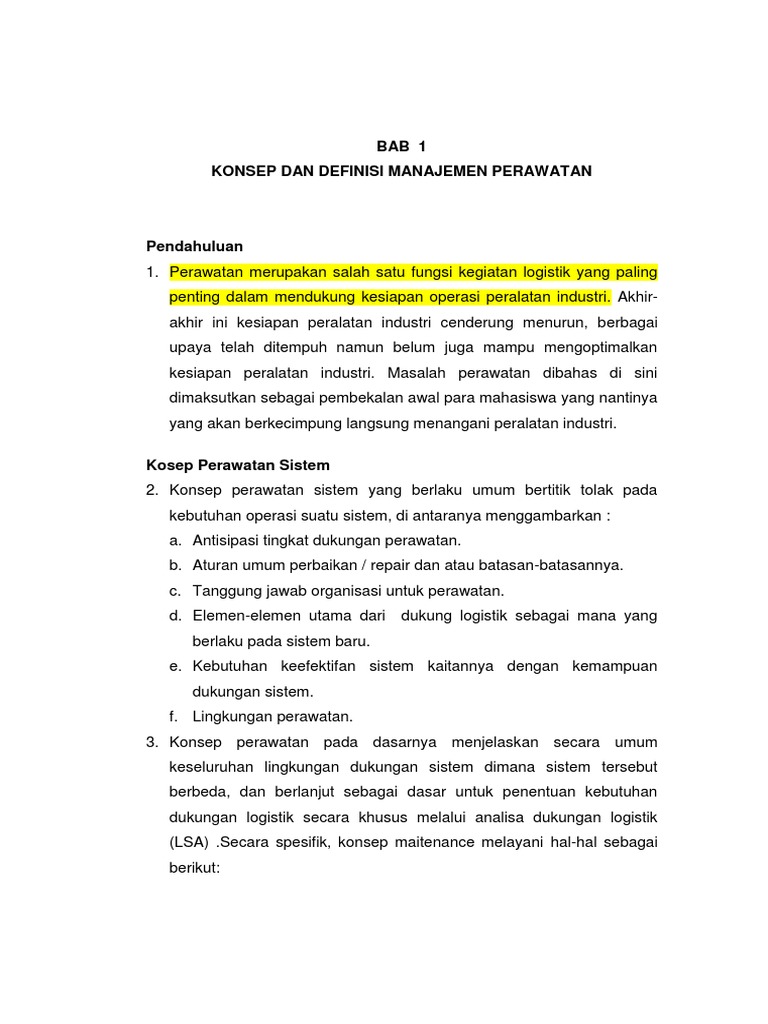 BAB 1
KONSEP DAN DEFINISI MANAJEMEN PERAWATAN

Pendahuluan
1. Perawatan merupakan salah satu fungsi kegiatan logistik yang paling penting dalam mendukung kesiapan operasi peralatan industri. Akhir-akhir ini kesiapan peralatan industri cenderung menurun, berbagai upaya telah ditempuh namun belum juga mampu mengoptimalkan kesiapan peralatan industri. Masalah perawatan dibahas di sini dimaksutkan sebagai pembekalan awal para mahasiswa yang nantinya yang akan berkecimpung langsung menangani peralatan industri.

Kosep Perawatan Sistem
2. Konsep perawatan sistem yang berlaku umum bertitik tolak pada kebutuhan operasi suatu sistem, di antaranya menggambarkan :
a. Antisipasi tingkat dukungan perawatan.
b. Aturan umum perbaikan / repair dan atau batasan-batasannya.
c. Tanggung jawab organisasi untuk perawatan.
d. Elemen-elemen utama dari dukung logistik sebagai mana yang berlaku pada sistem baru.
e. Kebutuhan keefektifan sistem kaitannya dengan kemampuan dukungan sistem.
f. Lingkungan perawatan.
3. Konsep perawatan pada dasarnya menjelaskan secara umum keseluruhan lingkungan dukungan sistem dimana sistem tersebut berbeda, dan berlanjut sebagai dasar untuk penentuan kebutuhan dukungan logistik secara khusus melalui analisa dukungan logistik (LSA) .Secara spesifik, konsep maitenance melayani hal-hal sebagai berikut: